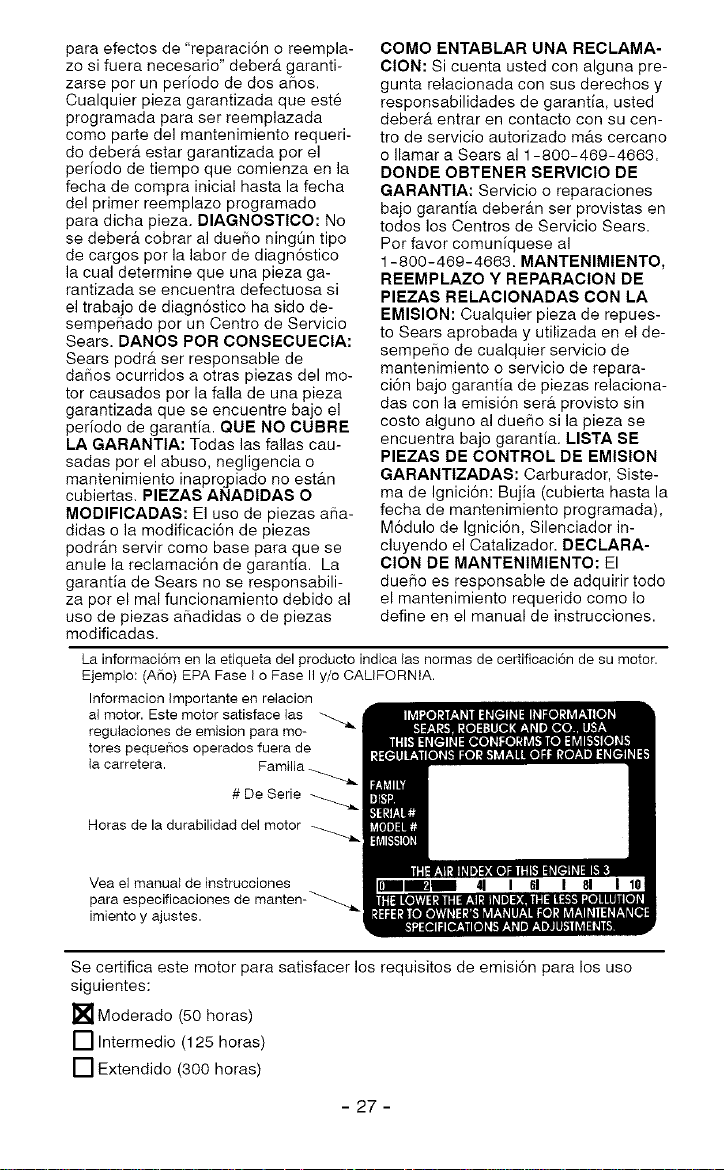 para efectos de "reparación o reemplazo si fuera necesario" deberá garantizarse por un período de dos años. Cualquier pieza garantizada que esté programada para ser reemplazada como parte del mantenimiento requerido deberá estar garantizada por el período de tiempo que comienza en la fecha de compra inicial hasta la fecha del primer reemplazo programado para dicha pieza. DIAGNOSTICO: No se deberá cobrar al dueño ningún tipo de cargos por la labor de diagnóstico la cual determine que una pieza garantizada se encuentra defectuosa si el trabajo de diagnóstico ha sido desempeñado por un Centro de Servicio Sears. DANOS POR CONSECUECIA: Sears podrá ser responsable de daños ocurridos a otras piezas del motor causados por la falla de una pieza garantizada que se encuentre bajo el período de garantía. QUE NO CUBRE LA GARANTIA: Todas las fallas causadas por el abuso, negligencia o mantenimiento inapropiado no están cubiertas. PIEZAS AÑADIDAS O MODIFICADAS: El uso de piezas añadidas o la modificación de piezas podrán servir como base para que se anule la reclamación de garantía. La garantía de Sears no se responsabiliza por el mal funcionamiento debido al uso de piezas añadidas o de piezas modificadas.

COMO ENTABLAR UNA RECLAMACION: Si cuenta usted con alguna pregunta relacionada con sus derechos y responsabilidades de garantía, usted deberá entrar en contacto con su centro de servicio autorizado más cercano o llamar a Sears al 1-800-469-4663. DONDE OBTENER SERVICIO DE GARANTIA: Servicio o reparaciones bajo garantía deberán ser provistas en todos los Centros de Servicio Sears. Por favor comuníquese al 1-800-469-4663. MANTENIMIENTO, REEMPLAZO Y REPARACION DE PIEZAS RELACIONADAS CON LA EMISION: Cualquier pieza de repuesto Sears aprobada y utilizada en el desempeño de cualquier servicio de mantenimiento o servicio de reparación bajo garantía de piezas relacionadas con la emisión será provisto sin costo alguno al dueño si la pieza se encuentra bajo garantía. LISTA SE PIEZAS DE CONTROL DE EMISION GARANTIZADAS: Carburador, Sistema de Ignición: Bujía (cubierta hasta la fecha de mantenimiento programada), Módulo de Ignición, Silenciador incluyendo el Catalizador. DECLARACION DE MANTENIMIENTO: El dueño es responsable de adquirir todo el mantenimiento requerido como lo define en el manual de instrucciones.

La informacióm en la etiqueta del producto indica las normas de certificación de su motor. Ejemplo: (Año) EPA Fase I o Fase II y/o CALIFORNIA.

Informacion Importante en relacion al motor. Este motor satisface las regulaciones de emision para motores pequeños operados fuera de la carretera.
Familia
# De Serie
Horas de la durabilidad del motor
Vea el manual de instrucciones para especificaciones de mantenimiento y ajustes.

IMPORTANT ENGINE INFORMATION
SEARS, ROEBUCK AND CO., USA
THIS ENGINE CONFORMS TO EMISSIONS REGULATIONS FOR SMALL OFF ROAD ENGINES
FAMILY
DISP.
SERIAL #
MODEL #
EMISSION
THE AIR INDEX OF THIS ENGINE IS 3
0 2 4 6 8 10
THE LOWER THE AIR INDEX, THE LESS POLLUTION
REFER TO OWNER'S MANUAL FOR MAINTENANCE SPECIFICATIONS AND ADJUSTMENTS.

Se certifica este motor para satisfacer los requisitos de emisión para los uso siguientes:

☑ Moderado (50 horas)
☐ Intermedio (125 horas)
☐ Extendido (300 horas)

- 27 -